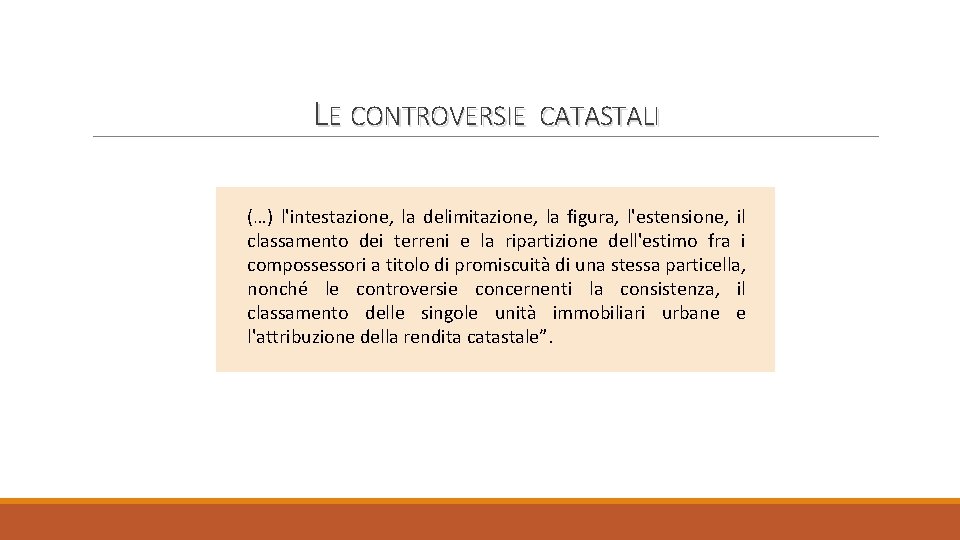 LE CONTROVERSIE CATASTALI

(…) l'intestazione, la delimitazione, la figura, l'estensione, il classamento dei terreni e la ripartizione dell'estimo fra i compossessori a titolo di promiscuità di una stessa particella, nonché le controversie concernenti la consistenza, il classamento delle singole unità immobiliari urbane e l'attribuzione della rendita catastale”.